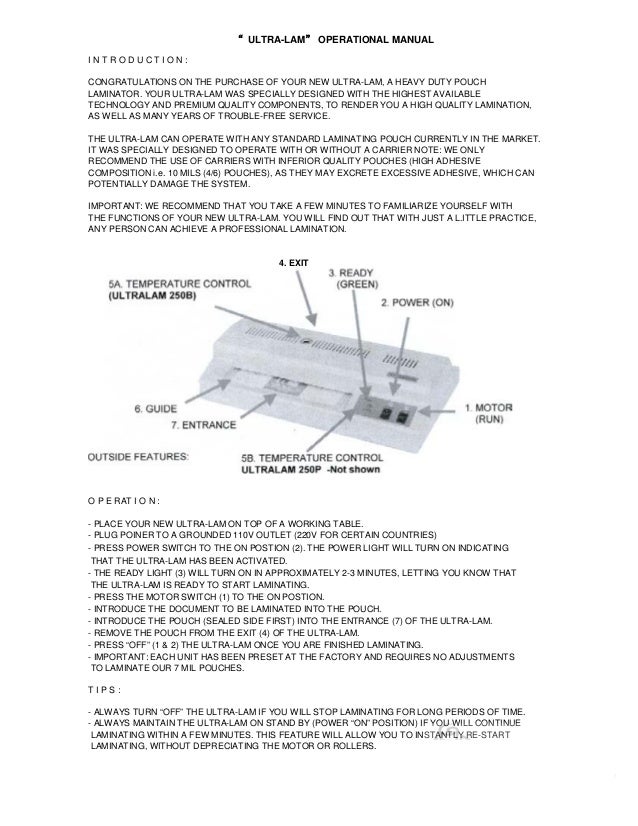 " ULTRA-LAM" OPERATIONAL MANUAL

INTRODUCTION:

CONGRATULATIONS ON THE PURCHASE OF YOUR NEW ULTRA-LAM, A HEAVY DUTY POUCH LAMINATOR. YOUR ULTRA-LAM WAS SPECIALLY DESIGNED WITH THE HIGHEST AVAILABLE TECHNOLOGY AND PREMIUM QUALITY COMPONENTS, TO RENDER YOU A HIGH QUALITY LAMINATION, AS WELL AS MANY YEARS OF TROUBLE-FREE SERVICE.

THE ULTRA-LAM CAN OPERATE WITH ANY STANDARD LAMINATING POUCH CURRENTLY IN THE MARKET. IT WAS SPECIALLY DESIGNED TO OPERATE WITH OR WITHOUT A CARRIER NOTE: WE ONLY RECOMMEND THE USE OF CARRIERS WITH INFERIOR QUALITY POUCHES (HIGH ADHESIVE COMPOSITION i.e. 10 MILS (4/6) POUCHES), AS THEY MAY EXCRETE EXCESSIVE ADHESIVE, WHICH CAN POTENTIALLY DAMAGE THE SYSTEM.

IMPORTANT: WE RECOMMEND THAT YOU TAKE A FEW MINUTES TO FAMILIARIZE YOURSELF WITH THE FUNCTIONS OF YOUR NEW ULTRA-LAM. YOU WILL FIND OUT THAT WITH JUST A L.ITTLE PRACTICE, ANY PERSON CAN ACHIEVE A PROFESSIONAL LAMINATION.

4. EXIT
5A. TEMPERATURE CONTROL
(ULTRALAM 250B)
3. READY
(GREEN)
2. POWER (ON)
6. GUIDE
7. ENTRANCE
1. MOTOR
(RUN)
OUTSIDE FEATURES:
5B. TEMPERATURE CONTROL
ULTRALAM 250P -Not shown

OPERATION:

- PLACE YOUR NEW ULTRA-LAM ON TOP OF A WORKING TABLE.
- PLUG POINER TO A GROUNDED 110V OUTLET (220V FOR CERTAIN COUNTRIES)
- PRESS POWER SWITCH TO THE ON POSTION (2). THE POWER LIGHT WILL TURN ON INDICATING THAT THE ULTRA-LAM HAS BEEN ACTIVATED.
- THE READY LIGHT (3) WILL TURN ON IN APPROXIMATELY 2-3 MINUTES, LETTING YOU KNOW THAT THE ULTRA-LAM IS READY TO START LAMINATING.
- PRESS THE MOTOR SWITCH (1) TO THE ON POSTION.
- INTRODUCE THE DOCUMENT TO BE LAMINATED INTO THE POUCH.
- INTRODUCE THE POUCH (SEALED SIDE FIRST) INTO THE ENTRANCE (7) OF THE ULTRA-LAM.
- REMOVE THE POUCH FROM THE EXIT (4) OF THE ULTRA-LAM.
- PRESS "OFF" (1 & 2) THE ULTRA-LAM ONCE YOU ARE FINISHED LAMINATING.
- IMPORTANT: EACH UNIT HAS BEEN PRESET AT THE FACTORY AND REQUIRES NO ADJUSTMENTS TO LAMINATE OUR 7 MIL POUCHES.

TIPS:

- ALWAYS TURN "OFF" THE ULTRA-LAM IF YOU WILL STOP LAMINATING FOR LONG PERIODS OF TIME.
- ALWAYS MAINTAIN THE ULTRA-LAM ON STAND BY (POWER "ON" POSITION) IF YOU WILL CONTINUE LAMINATING WITHIN A FEW MINUTES. THIS FEATURE WILL ALLOW YOU TO INSTANTLY RE-START LAMINATING, WITHOUT DEPRECIATING THE MOTOR OR ROLLERS.